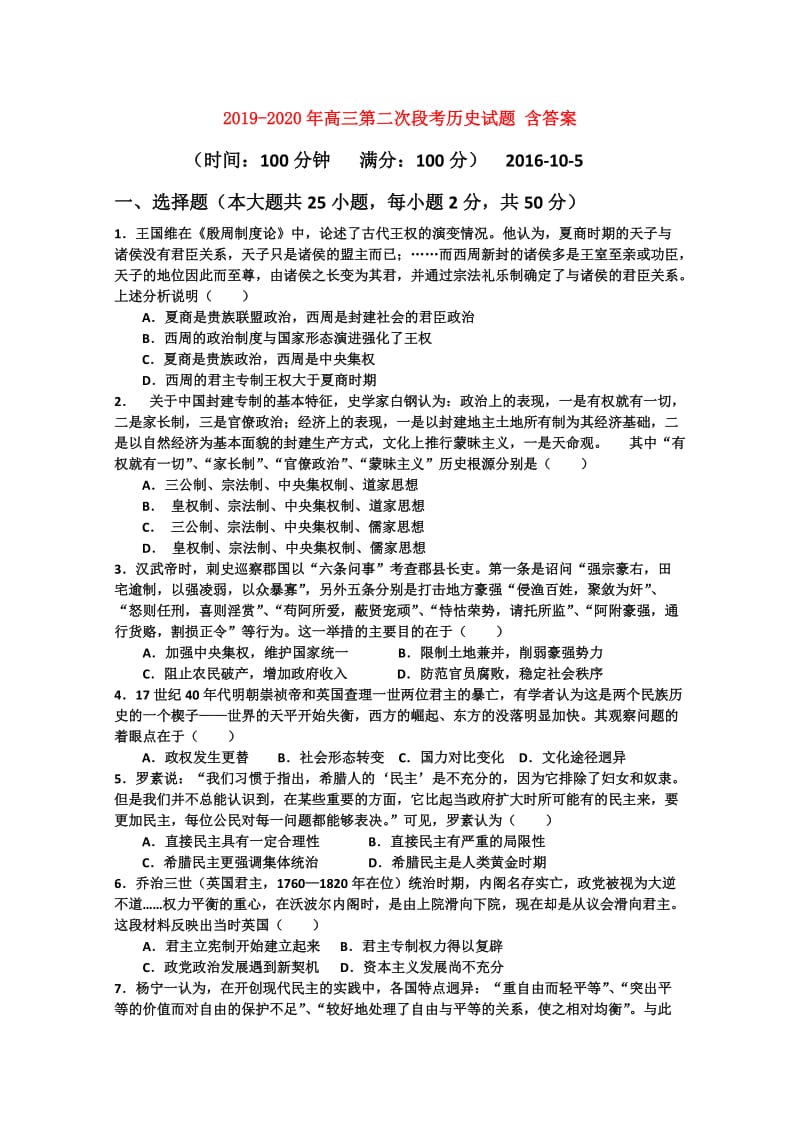 2019-2020 年高三第二次段考历史试题 含答案

（时间：100 分钟　　满分：100 分）　2016-10-5

一、选择题（本大题共 25 小题，每小题 2 分，共 50 分）

1．王国维在《殷周制度论》中，论述了古代王权的演变情况。他认为，夏商时期的天子与诸侯没有君臣关系，天子只是诸侯的盟主而已；……而西周新封的诸侯多是王室至亲或功臣，天子的地位因此而至尊，由诸侯之长变为其君，并通过宗法礼乐制确定了与诸侯的君臣关系。上述分析说明（　　）

A．夏商是贵族联盟政治，西周是封建社会的君臣政治
B．西周的政治制度与国家形态演进强化了王权
C．夏商是贵族政治，西周是中央集权
D．西周的君主专制王权大于夏商时期

2．　关于中国封建专制的基本特征，史学家白钢认为：政治上的表现，一是有权就有一切，二是家长制，三是官僚政治；经济上的表现，一是以封建地主土地所有制为其经济基础，二是以自然经济为基本面貌的封建生产方式，文化上推行蒙昧主义，一是天命观。　　其中“有权就有一切”、“家长制”、“官僚政治”、“蒙昧主义”历史根源分别是（　　）

A．三公制、宗法制、中央集权制、道家思想
B．　皇权制、宗法制、中央集权制、道家思想
C．　三公制、宗法制、中央集权制、儒家思想
D．　皇权制、宗法制、中央集权制、儒家思想

3．汉武帝时，刺史巡察郡国以“六条问事”考查郡县长吏。第一条是诏问“强宗豪右，田宅逾制，以强凌弱，以众暴寡”，另外五条分别是打击地方豪强“侵渔百姓，聚敛为奸”、“怒则任刑，喜则淫赏”、“苟阿所爱，蔽贤宠顽”、“恃怙荣势，请托所监”、“阿附豪强，通行货赂，割损正令”等行为。这一举措的主要目的在于（　　）

A．加强中央集权，维护国家统一　　B．限制土地兼并，削弱豪强势力
C．阻止农民破产，增加政府收入　　D．防范官员腐败，稳定社会秩序

4．17 世纪 40 年代明朝崇祯帝和英国查理一世两位君主的暴亡，有学者认为这是两个民族历史的一个楔子——世界的天平开始失衡，西方的崛起、东方的没落明显加快。其观察问题的着眼点在于（　　）

A．政权发生更替　　B．社会形态转变　C．国力对比变化　D．文化途径迥异

5．罗素说：“我们习惯于指出，希腊人的‘民主’是不充分的，因为它排除了妇女和奴隶。但是我们并不总能认识到，在某些重要的方面，它比起当政府扩大时所可能有的民主来，要更加民主，每位公民对每一问题都能够表决。”可见，罗素认为（　　）

A．直接民主具有一定合理性　　　B．直接民主有严重的局限性
C．希腊民主更强调集体统治　　　D．希腊民主是人类黄金时期

6．乔治三世（英国君主，1760—1820 年在位）统治时期，内阁名存实亡，政党被视为大逆不道……权力平衡的重心，在沃波尔内阁时，是由上院滑向下院，现在却是从议会滑向君主。这段材料反映出当时英国（　　）

A．君主立宪制开始建立起来　B．君主专制权力得以复辟
C．政党政治发展遇到新契机　D．资本主义发展尚不充分

7．杨宁一认为，在开创现代民主的实践中，各国特点迥异：“重自由而轻平等”、“突出平等的价值而对自由的保护不足”、“较好地处理了自由与平等的关系，使之相对均衡”。与此